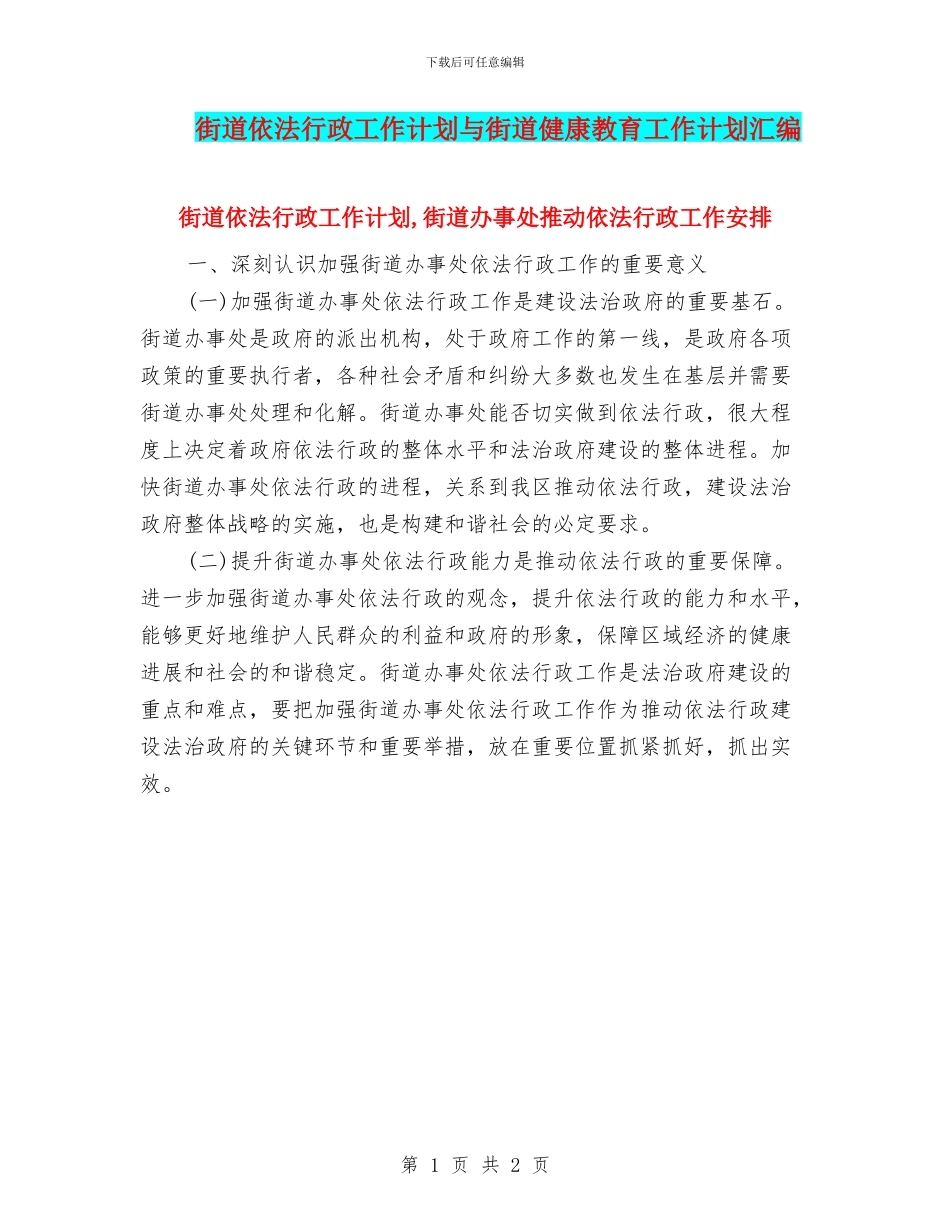 下载后可任意编辑

街道依法行政工作计划与街道健康教育工作计划汇编

街道依法行政工作计划,街道办事处推动依法行政工作安排

一、深刻认识加强街道办事处依法行政工作的重要意义

(一)加强街道办事处依法行政工作是建设法治政府的重要基石。街道办事处是政府的派出机构，处于政府工作的第一线，是政府各项政策的重要执行者，各种社会矛盾和纠纷大多数也发生在基层并需要街道办事处处理和化解。街道办事处能否切实做到依法行政，很大程度上决定着政府依法行政的整体水平和法治政府建设的整体进程。加快街道办事处依法行政的进程，关系到我区推动依法行政，建设法治政府整体战略的实施，也是构建和谐社会的必定要求。

(二)提升街道办事处依法行政能力是推动依法行政的重要保障。进一步加强街道办事处依法行政的观念，提升依法行政的能力和水平，能够更好地维护人民群众的利益和政府的形象，保障区域经济的健康进展和社会的和谐稳定。街道办事处依法行政工作是法治政府建设的重点和难点，要把加强街道办事处依法行政工作作为推动依法行政建设法治政府的关键环节和重要举措，放在重要位置抓紧抓好，抓出实效。

第 1 页 共 2 页